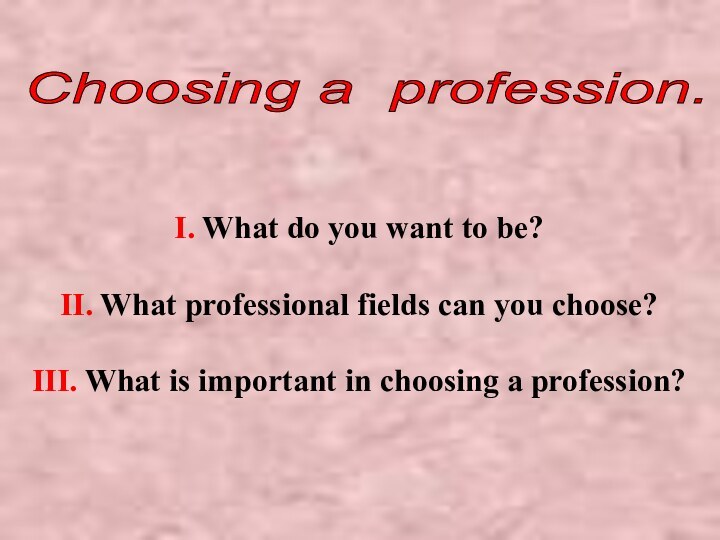 Choosing a profession.

I. What do you want to be?

II. What professional fields can you choose?

III. What is important in choosing a profession?